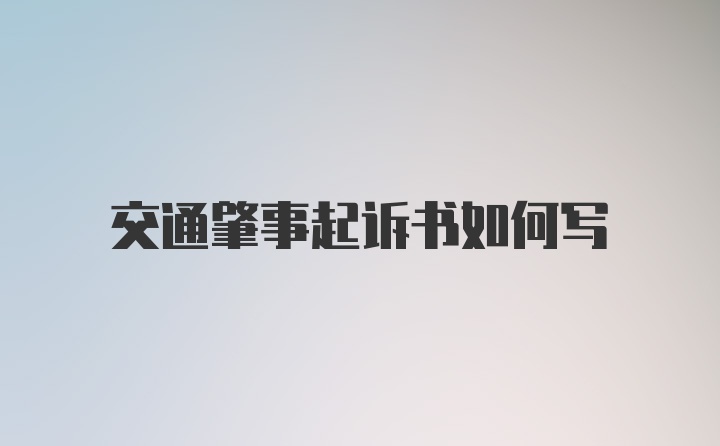 交通肇事起诉书如何写